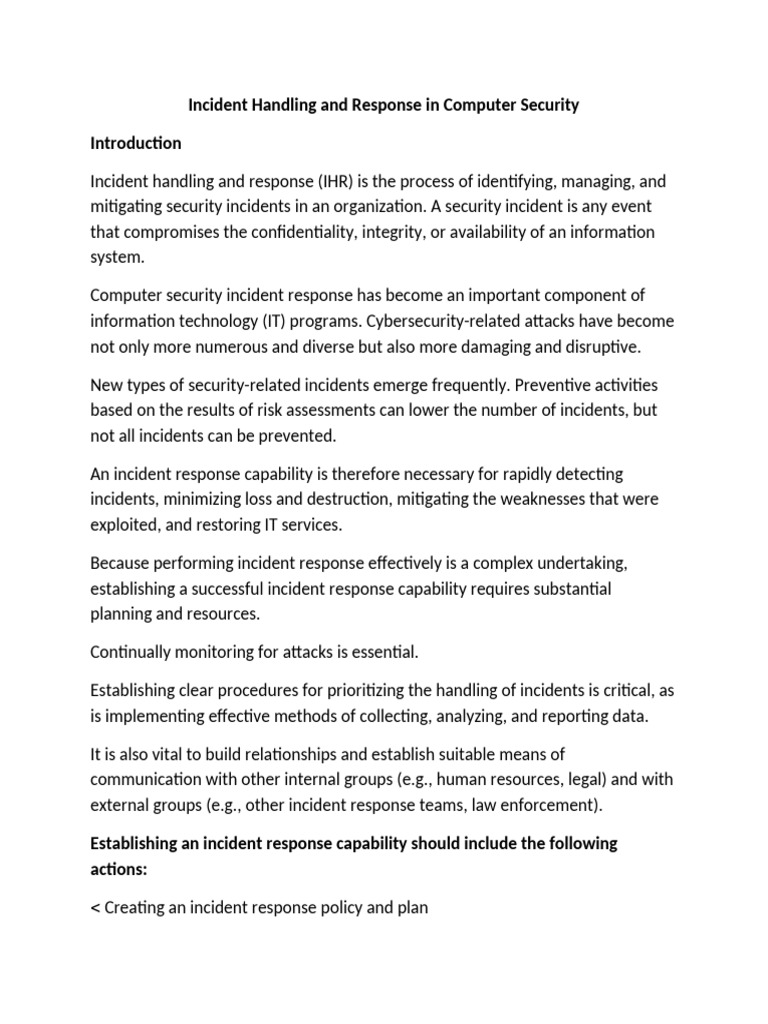 Incident Handling and Response in Computer Security

Introduction

Incident handling and response (IHR) is the process of identifying, managing, and mitigating security incidents in an organization. A security incident is any event that compromises the confidentiality, integrity, or availability of an information system.

Computer security incident response has become an important component of information technology (IT) programs. Cybersecurity-related attacks have become not only more numerous and diverse but also more damaging and disruptive.

New types of security-related incidents emerge frequently. Preventive activities based on the results of risk assessments can lower the number of incidents, but not all incidents can be prevented.

An incident response capability is therefore necessary for rapidly detecting incidents, minimizing loss and destruction, mitigating the weaknesses that were exploited, and restoring IT services.

Because performing incident response effectively is a complex undertaking, establishing a successful incident response capability requires substantial planning and resources.

Continually monitoring for attacks is essential.

Establishing clear procedures for prioritizing the handling of incidents is critical, as is implementing effective methods of collecting, analyzing, and reporting data.

It is also vital to build relationships and establish suitable means of communication with other internal groups (e.g., human resources, legal) and with external groups (e.g., other incident response teams, law enforcement).

Establishing an incident response capability should include the following actions:

< Creating an incident response policy and plan